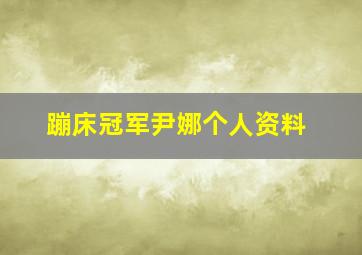 蹦床冠军尹娜个人资料